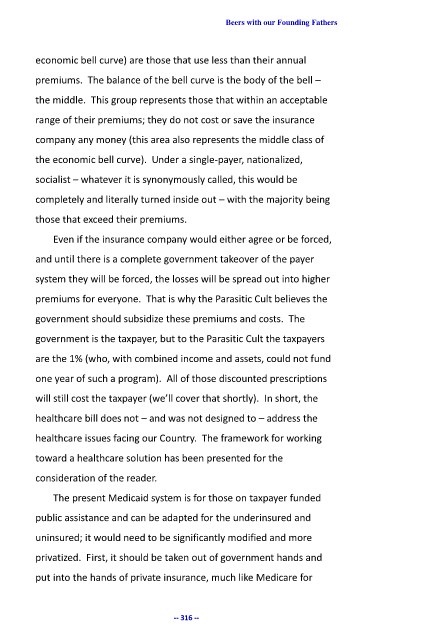 Beers with our Founding Fathers

economic bell curve) are those that use less than their annual premiums. The balance of the bell curve is the body of the bell – the middle. This group represents those that within an acceptable range of their premiums; they do not cost or save the insurance company any money (this area also represents the middle class of the economic bell curve). Under a single-payer, nationalized, socialist – whatever it is synonymously called, this would be completely and literally turned inside out – with the majority being those that exceed their premiums.

Even if the insurance company would either agree or be forced, and until there is a complete government takeover of the payer system they will be forced, the losses will be spread out into higher premiums for everyone. That is why the Parasitic Cult believes the government should subsidize these premiums and costs. The government is the taxpayer, but to the Parasitic Cult the taxpayers are the 1% (who, with combined income and assets, could not fund one year of such a program). All of those discounted prescriptions will still cost the taxpayer (we'll cover that shortly). In short, the healthcare bill does not – and was not designed to – address the healthcare issues facing our Country. The framework for working toward a healthcare solution has been presented for the consideration of the reader.

The present Medicaid system is for those on taxpayer funded public assistance and can be adapted for the underinsured and uninsured; it would need to be significantly modified and more privatized. First, it should be taken out of government hands and put into the hands of private insurance, much like Medicare for

-- 316 --